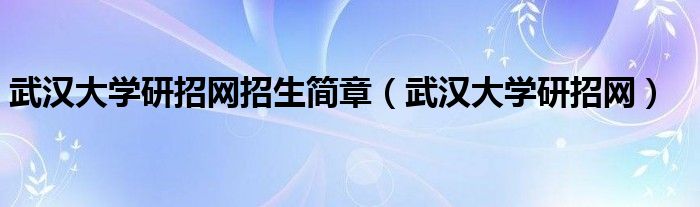 武汉大学研招网招生简章（武汉大学研招网）